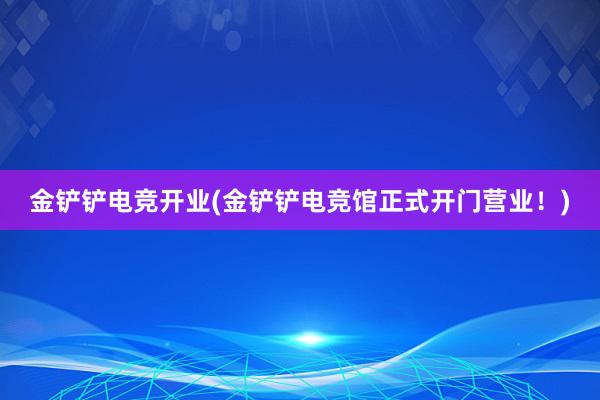 金铲铲电竞开业(金铲铲电竞馆正式开门营业！)